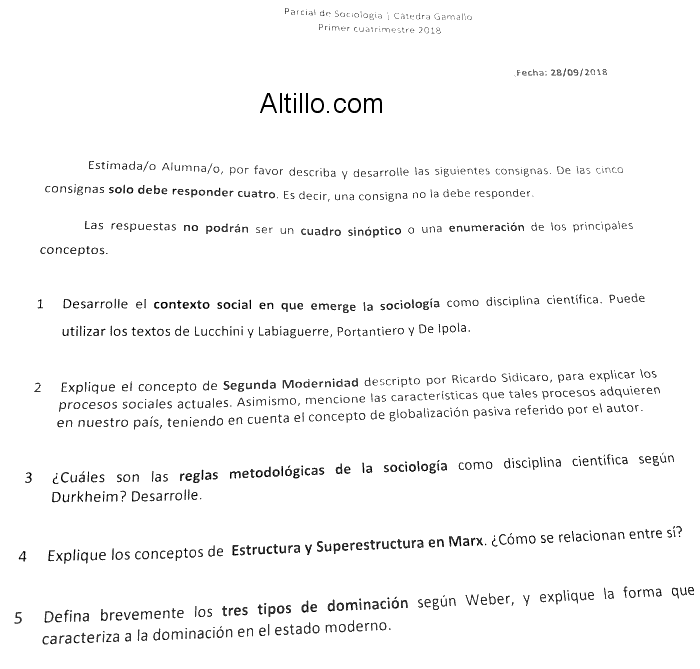 Parcial de Sociología | Catedra Gamallo
Primer cuatrimestre 2018

Fecha: 28/09/2018

Altillo.com

Estimada/o Alumna/o, por favor describa y desarrolle las siguientes consignas. De las cinco consignas solo debe responder cuatro. Es decir, una consigna no la debe responder.

Las respuestas no podrán ser un cuadro sinóptico o una enumeración de los principales conceptos.

1 Desarrolle el contexto social en que emerge la sociología como disciplina científica. Puede utilizar los textos de Lucchini y Labiaguerre, Portantiero y De Ipola.

2 Explique el concepto de Segunda Modernidad descripto por Ricardo Sidicaro, para explicar los procesos sociales actuales. Asimismo, mencione las características que tales procesos adquieren en nuestro país, teniendo en cuenta el concepto de globalización pasiva referido por el autor.

3 ¿Cuáles son las reglas metodológicas de la sociología como disciplina científica según Durkheim? Desarrolle.

4 Explique los conceptos de Estructura y Superestructura en Marx. ¿Cómo se relacionan entre sí?

5 Defina brevemente los tres tipos de dominación según Weber, y explique la forma que caracteriza a la dominación en el estado moderno.